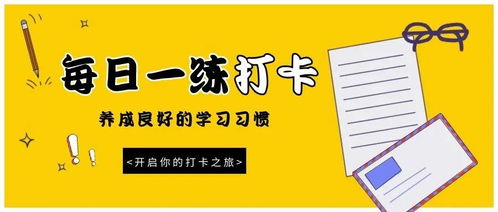 每日一练打卡

养成良好的学习习惯

<开启你的打卡之旅>